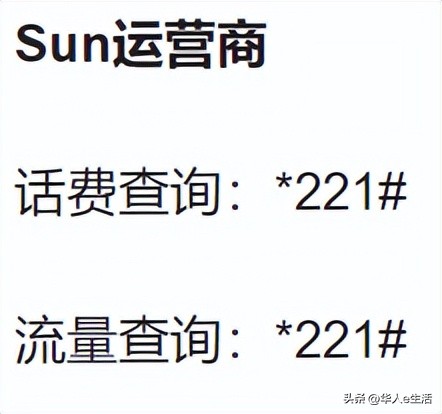 Sun运营商

话费查询：*221#

流量查询：*221#

头条 @华人e生活